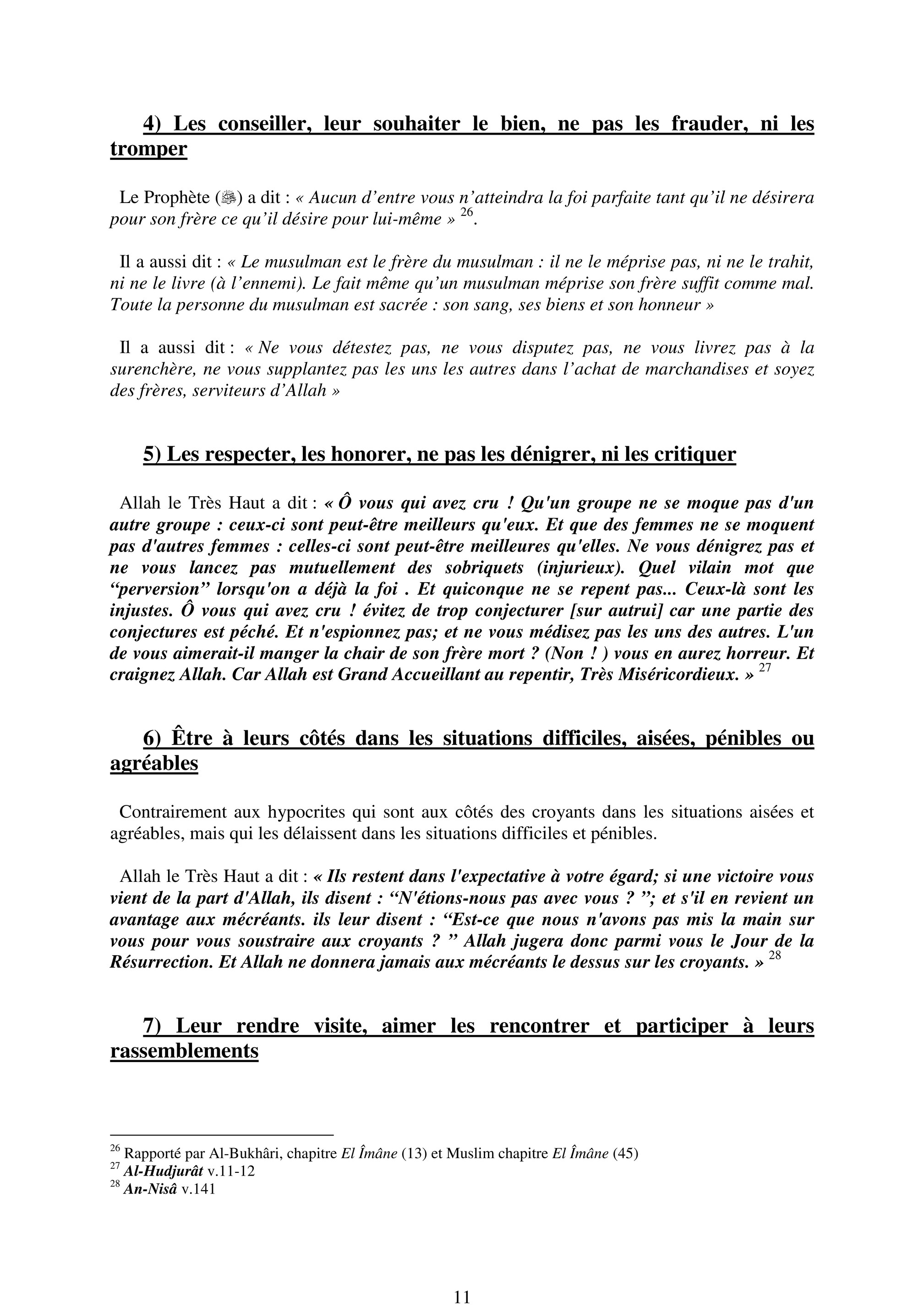 4) Les conseiller, leur souhaiter le bien, ne pas les frauder, ni les tromper

Le Prophète (ﷺ) a dit : « Aucun d'entre vous n'atteindra la foi parfaite tant qu'il ne désirera pour son frère ce qu'il désire pour lui-même » $^{26}$.

Il a aussi dit : « Le musulman est le frère du musulman : il ne le méprise pas, ni ne le trahit, ni ne le livre (à l'ennemi). Le fait même qu'un musulman méprise son frère suffit comme mal. Toute la personne du musulman est sacrée : son sang, ses biens et son honneur »

Il a aussi dit : « Ne vous détestez pas, ne vous disputez pas, ne vous livrez pas à la surenchère, ne vous supplantez pas les uns les autres dans l'achat de marchandises et soyez des frères, serviteurs d'Allah »

5) Les respecter, les honorer, ne pas les dénigrer, ni les critiquer

Allah le Très Haut a dit : « Ô vous qui avez cru ! Qu'un groupe ne se moque pas d'un autre groupe : ceux-ci sont peut-être meilleurs qu'eux. Et que des femmes ne se moquent pas d'autres femmes : celles-ci sont peut-être meilleures qu'elles. Ne vous dénigrez pas et ne vous lancez pas mutuellement des sobriquets (injurieux). Quel vilain mot que "perversion" lorsqu'on a déjà la foi . Et quiconque ne se repent pas... Ceux-là sont les injustes. Ô vous qui avez cru ! évitez de trop conjecturer [sur autrui] car une partie des conjectures est péché. Et n'espionnez pas; et ne vous médisez pas les uns des autres. L'un de vous aimerait-il manger la chair de son frère mort ? (Non ! ) vous en aurez horreur. Et craignez Allah. Car Allah est Grand Accueillant au repentir, Très Miséricordieux. » $^{27}$

6) Être à leurs côtés dans les situations difficiles, aisées, pénibles ou agréables

Contrairement aux hypocrites qui sont aux côtés des croyants dans les situations aisées et agréables, mais qui les délaissent dans les situations difficiles et pénibles.

Allah le Très Haut a dit : « Ils restent dans l'expectative à votre égard; si une victoire vous vient de la part d'Allah, ils disent : "N'étions-nous pas avec vous ? "; et s'il en revient un avantage aux mécréants. ils leur disent : "Est-ce que nous n'avons pas mis la main sur vous pour vous soustraire aux croyants ? " Allah jugera donc parmi vous le Jour de la Résurrection. Et Allah ne donnera jamais aux mécréants le dessus sur les croyants. » $^{28}$

7) Leur rendre visite, aimer les rencontrer et participer à leurs rassemblements

$^{26}$ Rapporté par Al-Bukhâri, chapitre El Îmâne (13) et Muslim chapitre El Îmâne (45)
$^{27}$ Al-Hudjurât v.11-12
$^{28}$ An-Nisâ v.141

11